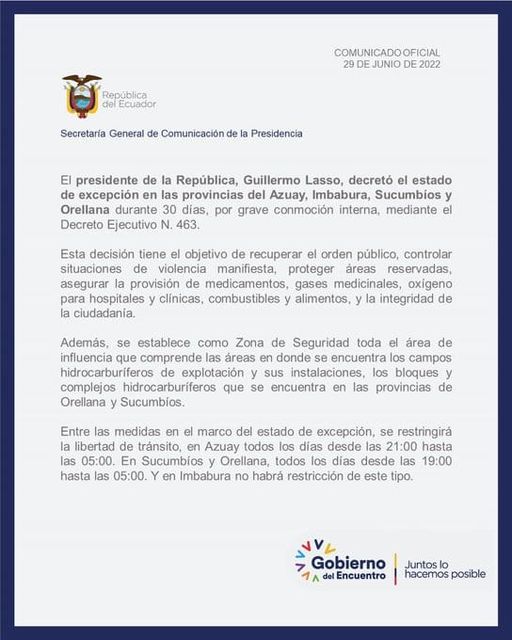 COMUNICADO OFICIAL
29 DE JUNIO DE 2022

República
del Ecuador

Secretaría General de Comunicación de la Presidencia

El presidente de la República, Guillermo Lasso, decretó el estado de excepción en las provincias del Azuay, Imbabura, Sucumbíos y Orellana durante 30 días, por grave conmoción interna, mediante el Decreto Ejecutivo N. 463.

Esta decisión tiene el objetivo de recuperar el orden público, controlar situaciones de violencia manifiesta, proteger áreas reservadas, asegurar la provisión de medicamentos, gases medicinales, oxígeno para hospitales y clínicas, combustibles y alimentos, y la integridad de la ciudadanía.

Además, se establece como Zona de Seguridad toda el área de influencia que comprende las áreas en donde se encuentra los campos hidrocarburíferos de explotación y sus instalaciones, los bloques y complejos hidrocarburíferos que se encuentra en las provincias de Orellana y Sucumbíos.

Entre las medidas en el marco del estado de excepción, se restringirá la libertad de tránsito, en Azuay todos los días desde las 21:00 hasta las 05:00. En Sucumbíos y Orellana, todos los días desde las 19:00 hasta las 05:00. Y en Imbabura no habrá restricción de este tipo.

Gobierno
del Encuentro
Juntos lo
hacemos posible